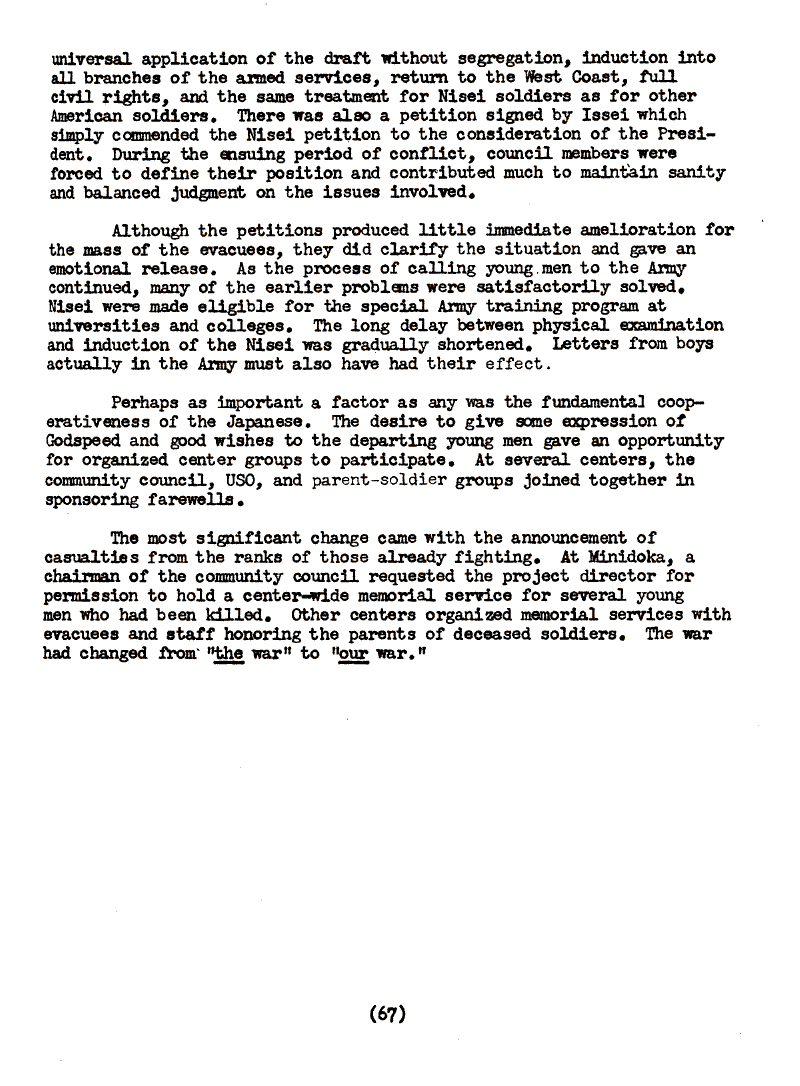 universal application of the draft without segregation, induction into all branches of the armed services, return to the West Coast, full civil rights, and the same treatment for Nisei soldiers as for other American soldiers. There was also a petition signed by Issei which simply commended the Nisei petition to the consideration of the President. During the ensuing period of conflict, council members were forced to define their position and contributed much to maintain sanity and balanced judgment on the issues involved.

Although the petitions produced little immediate amelioration for the mass of the evacuees, they did clarify the situation and gave an emotional release. As the process of calling young men to the Army continued, many of the earlier problems were satisfactorily solved. Nisei were made eligible for the special Army training program at universities and colleges. The long delay between physical examination and induction of the Nisei was gradually shortened. Letters from boys actually in the Army must also have had their effect.

Perhaps as important a factor as any was the fundamental cooperativeness of the Japanese. The desire to give some expression of Godspeed and good wishes to the departing young men gave an opportunity for organized center groups to participate. At several centers, the community council, USO, and parent-soldier groups joined together in sponsoring farewells.

The most significant change came with the announcement of casualties from the ranks of those already fighting. At Minidoka, a chairman of the community council requested the project director for permission to hold a center-wide memorial service for several young men who had been killed. Other centers organized memorial services with evacuees and staff honoring the parents of deceased soldiers. The war had changed from "the war" to "our war."

(67)